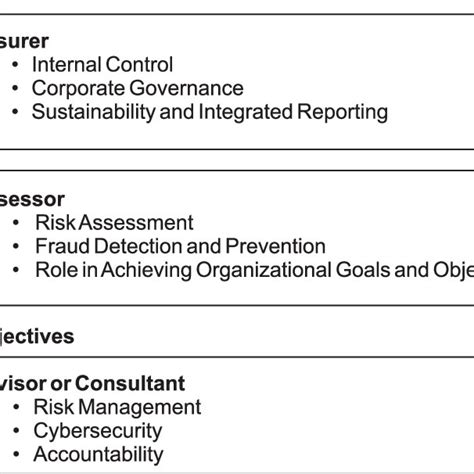 surer
• Internal Control
• Corporate Governance
• Sustainability and Integrated Reporting

sessor
• Risk Assessment
• Fraud Detection and Prevention
• Role in Achieving Organizational Goals and Obje

jectives

visor or Consultant
• Risk Management
• Cybersecurity
• Accountability